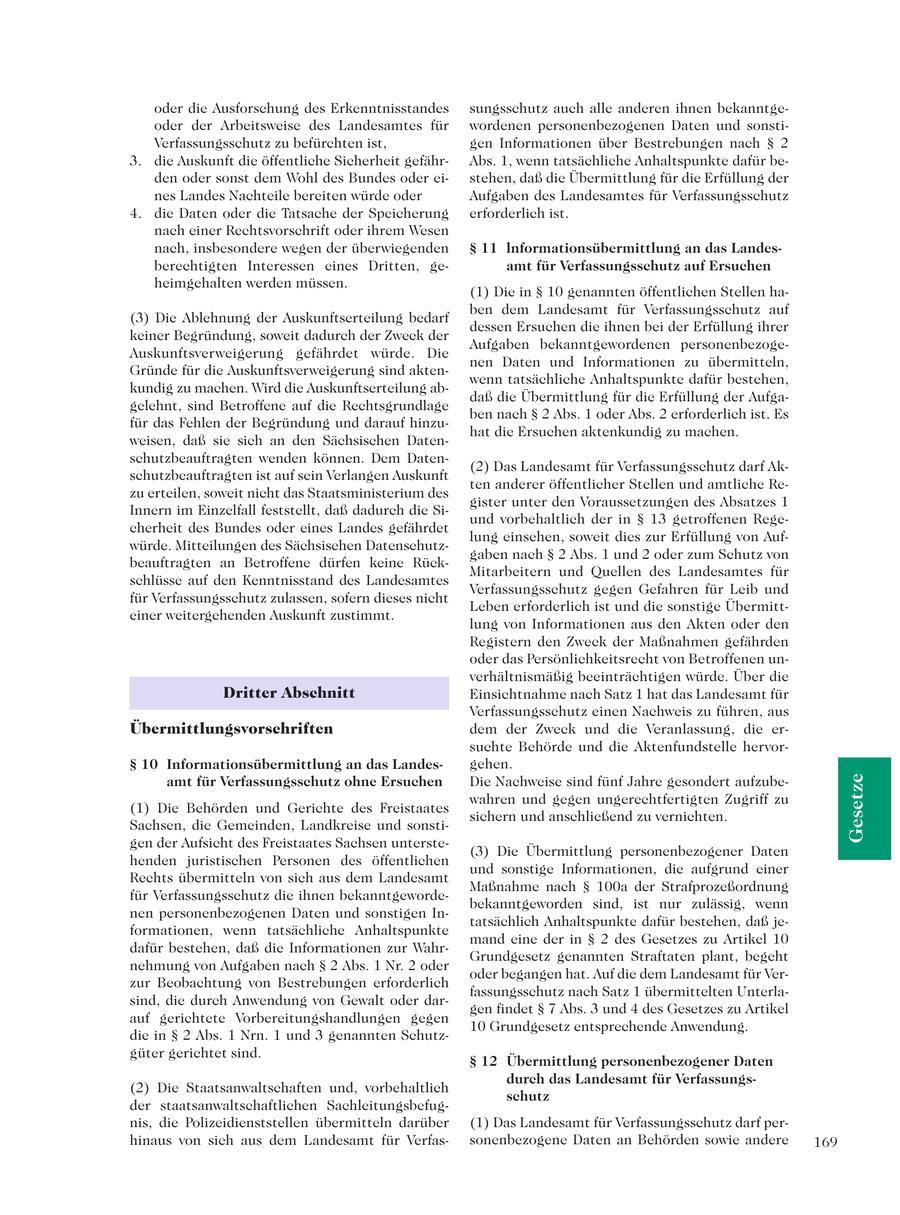 oder die Ausforschung des Erkenntnisstandes oder der Arbeitsweise des Landesamtes für Verfassungsschutz zu befürchten ist,
3. die Auskunft die öffentliche Sicherheit gefährden oder sonst dem Wohl des Bundes oder eines Landes Nachteile bereiten würde oder
4. die Daten oder die Tatsache der Speicherung nach einer Rechtsvorschrift oder ihrem Wesen nach, insbesondere wegen der überwiegenden berechtigten Interessen eines Dritten, geheimgehalten werden müssen.

(3) Die Ablehnung der Auskunftserteilung bedarf keiner Begründung, soweit dadurch der Zweck der Auskunftsverweigerung gefährdet würde. Die Gründe für die Auskunftsverweigerung sind aktenkundig zu machen. Wird die Auskunftserteilung abgelehnt, sind Betroffene auf die Rechtsgrundlage für das Fehlen der Begründung und darauf hinzuweisen, daß sie sich an den Sächsischen Datenschutzbeauftragten wenden können. Dem Datenschutzbeauftragten ist auf sein Verlangen Auskunft zu erteilen, soweit nicht das Staatsministerium des Innern im Einzelfall feststellt, daß dadurch die Sicherheit des Bundes oder eines Landes gefährdet würde. Mitteilungen des Sächsischen Datenschutzbeauftragten an Betroffene dürfen keine Rückschlüsse auf den Kenntnisstand des Landesamtes für Verfassungsschutz zulassen, sofern dieses nicht einer weitergehenden Auskunft zustimmt.

Dritter Abschnitt

Übermittlungsvorschriften

§ 10 Informationsübermittlung an das Landesamt für Verfassungsschutz ohne Ersuchen

(1) Die Behörden und Gerichte des Freistaates Sachsen, die Gemeinden, Landkreise und sonstigen der Aufsicht des Freistaates Sachsen unterstehenden juristischen Personen des öffentlichen Rechts übermitteln von sich aus dem Landesamt für Verfassungsschutz die ihnen bekanntgewordenen personenbezogenen Daten und sonstigen Informationen, wenn tatsächliche Anhaltspunkte dafür bestehen, daß die Informationen zur Wahrnehmung von Aufgaben nach § 2 Abs. 1 Nr. 2 oder zur Beobachtung von Bestrebungen erforderlich sind, die durch Anwendung von Gewalt oder darauf gerichtete Vorbereitungshandlungen gegen die in § 2 Abs. 1 Nrn. 1 und 3 genannten Schutzgüter gerichtet sind.

(2) Die Staatsanwaltschaften und, vorbehaltlich der staatsanwaltschaftlichen Sachleitungsbefugnis, die Polizeidienststellen übermitteln darüber hinaus von sich aus dem Landesamt für Verfassungsschutz auch alle anderen ihnen bekanntgewordenen personenbezogenen Daten und sonstigen Informationen über Bestrebungen nach § 2 Abs. 1, wenn tatsächliche Anhaltspunkte dafür bestehen, daß die Übermittlung für die Erfüllung der Aufgaben des Landesamtes für Verfassungsschutz erforderlich ist.

§ 11 Informationsübermittlung an das Landesamt für Verfassungsschutz auf Ersuchen

(1) Die in § 10 genannten öffentlichen Stellen haben dem Landesamt für Verfassungsschutz auf dessen Ersuchen die ihnen bei der Erfüllung ihrer Aufgaben bekanntgewordenen personenbezogenen Daten und Informationen zu übermitteln, wenn tatsächliche Anhaltspunkte dafür bestehen, daß die Übermittlung für die Erfüllung der Aufgaben nach § 2 Abs. 1 oder Abs. 2 erforderlich ist. Es hat die Ersuchen aktenkundig zu machen.

(2) Das Landesamt für Verfassungsschutz darf Akten anderer öffentlicher Stellen und amtliche Register unter den Voraussetzungen des Absatzes 1 und vorbehaltlich der in § 13 getroffenen Regelung einsehen, soweit dies zur Erfüllung von Aufgaben nach § 2 Abs. 1 und 2 oder zum Schutz von Mitarbeitern und Quellen des Landesamtes für Verfassungsschutz gegen Gefahren für Leib und Leben erforderlich ist und die sonstige Übermittlung von Informationen aus den Akten oder den Registern den Zweck der Maßnahmen gefährden oder das Persönlichkeitsrecht von Betroffenen unverhältnismäßig beeinträchtigen würde. Über die Einsichtnahme nach Satz 1 hat das Landesamt für Verfassungsschutz einen Nachweis zu führen, aus dem der Zweck und die Veranlassung, die ersuchte Behörde und die Aktenfundstelle hervorgehen.
Die Nachweise sind fünf Jahre gesondert aufzubewahren und gegen ungerechtfertigten Zugriff zu sichern und anschließend zu vernichten.

(3) Die Übermittlung personenbezogener Daten und sonstige Informationen, die aufgrund einer Maßnahme nach § 100a der Strafprozeßordnung bekanntgeworden sind, ist nur zulässig, wenn tatsächlich Anhaltspunkte dafür bestehen, daß jemand eine der in § 2 des Gesetzes zu Artikel 10 Grundgesetz genannten Straftaten plant, begeht oder begangen hat. Auf die dem Landesamt für Verfassungsschutz nach Satz 1 übermittelten Unterlagen findet § 7 Abs. 3 und 4 des Gesetzes zu Artikel 10 Grundgesetz entsprechende Anwendung.

§ 12 Übermittlung personenbezogener Daten durch das Landesamt für Verfassungsschutz

(1) Das Landesamt für Verfassungsschutz darf personenbezogene Daten an Behörden sowie andere

Gesetze

169